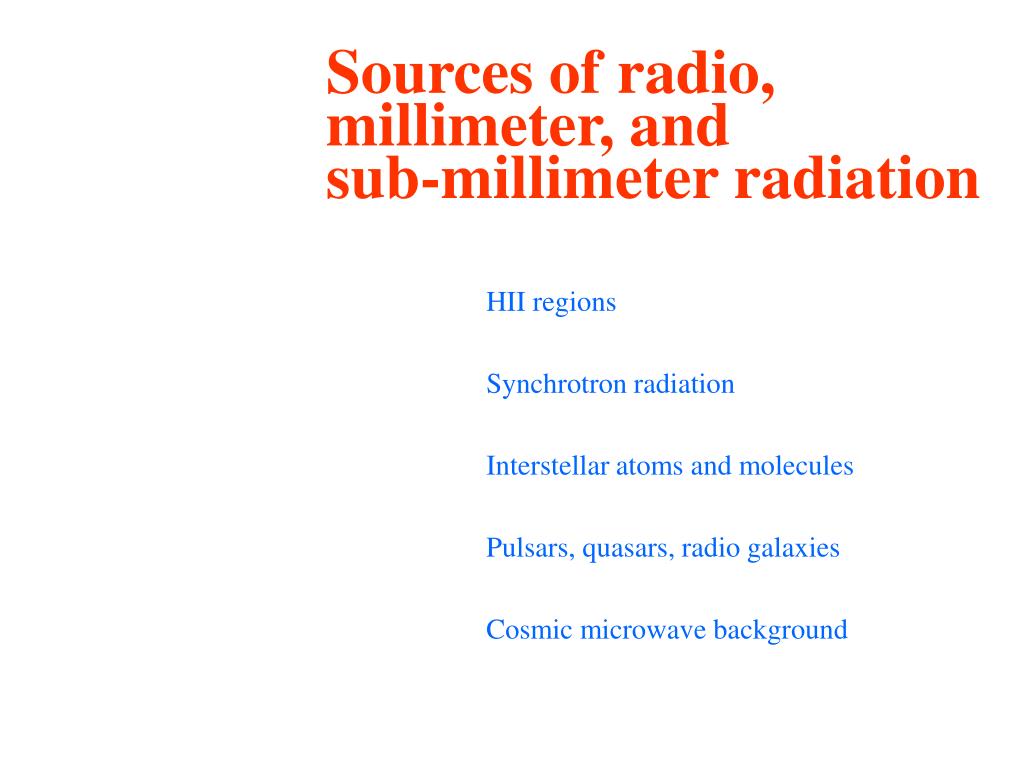 Sources of radio, millimeter, and sub-millimeter radiation

HII regions

Synchrotron radiation

Interstellar atoms and molecules

Pulsars, quasars, radio galaxies

Cosmic microwave background